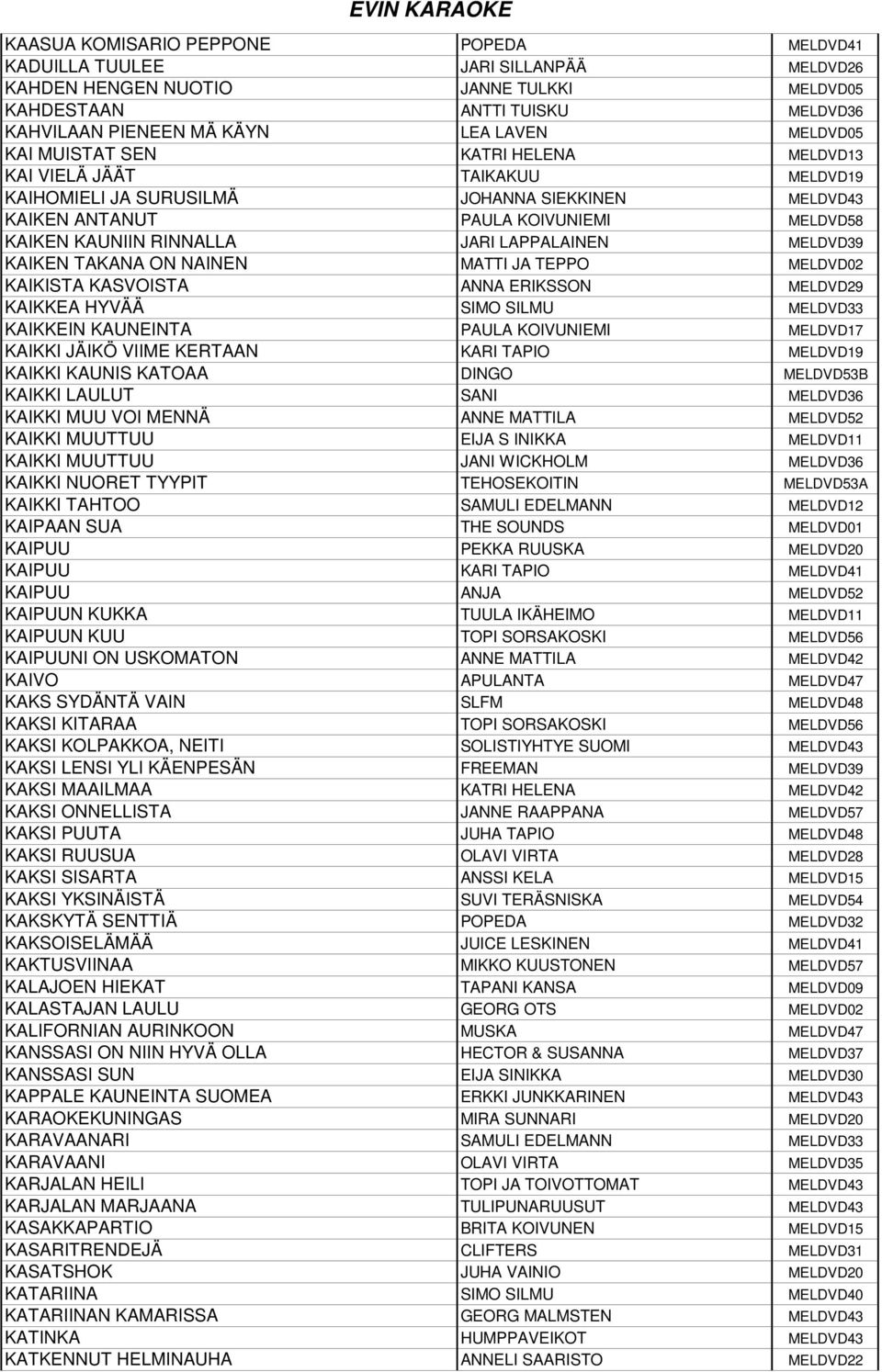 EVIN KARAOKE

| | | |
|---|---|---|
| KAASUA KOMISARIO PEPPONE | POPEDA | MELDVD41 |
| KADUILLA TUULEE | JARI SILLANPÄÄ | MELDVD26 |
| KAHDEN HENGEN NUOTIO | JANNE TULKKI | MELDVD05 |
| KAHDESTAAN | ANTTI TUISKU | MELDVD36 |
| KAHVILAAN PIENEEN MÄ KÄYN | LEA LAVEN | MELDVD05 |
| KAI MUISTAT SEN | KATRI HELENA | MELDVD13 |
| KAI VIELÄ JÄÄT | TAIKAKUU | MELDVD19 |
| KAIHOMIELI JA SURUSILMÄ | JOHANNA SIEKKINEN | MELDVD43 |
| KAIKEN ANTANUT | PAULA KOIVUNIEMI | MELDVD58 |
| KAIKEN KAUNIIN RINNALLA | JARI LAPPALAINEN | MELDVD39 |
| KAIKEN TAKANA ON NAINEN | MATTI JA TEPPO | MELDVD02 |
| KAIKISTA KASVOISTA | ANNA ERIKSSON | MELDVD29 |
| KAIKKEA HYVÄÄ | SIMO SILMU | MELDVD33 |
| KAIKKEIN KAUNEINTA | PAULA KOIVUNIEMI | MELDVD17 |
| KAIKKI JÄIKÖ VIIME KERTAAN | KARI TAPIO | MELDVD19 |
| KAIKKI KAUNIS KATOAA | DINGO | MELDVD53B |
| KAIKKI LAULUT | SANI | MELDVD36 |
| KAIKKI MUU VOI MENNÄ | ANNE MATTILA | MELDVD52 |
| KAIKKI MUUTTUU | EIJA S INIKKA | MELDVD11 |
| KAIKKI MUUTTUU | JANI WICKHOLM | MELDVD36 |
| KAIKKI NUORET TYYPIT | TEHOSEKOITIN | MELDVD53A |
| KAIKKI TAHTOO | SAMULI EDELMANN | MELDVD12 |
| KAIPAAN SUA | THE SOUNDS | MELDVD01 |
| KAIPUU | PEKKA RUUSKA | MELDVD20 |
| KAIPUU | KARI TAPIO | MELDVD41 |
| KAIPUU | ANJA | MELDVD52 |
| KAIPUUN KUKKA | TUULA IKÄHEIMO | MELDVD11 |
| KAIPUUN KUU | TOPI SORSAKOSKI | MELDVD56 |
| KAIPUUNI ON USKOMATON | ANNE MATTILA | MELDVD42 |
| KAIVO | APULANTA | MELDVD47 |
| KAKS SYDÄNTÄ VAIN | SLFM | MELDVD48 |
| KAKSI KITARAA | TOPI SORSAKOSKI | MELDVD56 |
| KAKSI KOLPAKKOA, NEITI | SOLISTIYHTYE SUOMI | MELDVD43 |
| KAKSI LENSI YLI KÄENPESÄN | FREEMAN | MELDVD39 |
| KAKSI MAAILMAA | KATRI HELENA | MELDVD42 |
| KAKSI ONNELLISTA | JANNE RAAPPANA | MELDVD57 |
| KAKSI PUUTA | JUHA TAPIO | MELDVD48 |
| KAKSI RUUSUA | OLAVI VIRTA | MELDVD28 |
| KAKSI SISARTA | ANSSI KELA | MELDVD15 |
| KAKSI YKSINÄISTÄ | SUVI TERÄSNISKA | MELDVD54 |
| KAKSKYTÄ SENTTIÄ | POPEDA | MELDVD32 |
| KAKSOISELÄMÄÄ | JUICE LESKINEN | MELDVD41 |
| KAKTUSVIINAA | MIKKO KUUSTONEN | MELDVD57 |
| KALAJOEN HIEKAT | TAPANI KANSA | MELDVD09 |
| KALASTAJAN LAULU | GEORG OTS | MELDVD02 |
| KALIFORNIAN AURINKOON | MUSKA | MELDVD47 |
| KANSSASI ON NIIN HYVÄ OLLA | HECTOR & SUSANNA | MELDVD37 |
| KANSSASI SUN | EIJA SINIKKA | MELDVD30 |
| KAPPALE KAUNEINTA SUOMEA | ERKKI JUNKKARINEN | MELDVD43 |
| KARAOKEKUNINGAS | MIRA SUNNARI | MELDVD20 |
| KARAVAANARI | SAMULI EDELMANN | MELDVD33 |
| KARAVAANI | OLAVI VIRTA | MELDVD35 |
| KARJALAN HEILI | TOPI JA TOIVOTTOMAT | MELDVD43 |
| KARJALAN MARJAANA | TULIPUNARUUSUT | MELDVD43 |
| KASAKKAPARTIO | BRITA KOIVUNEN | MELDVD15 |
| KASARITRENDEJÄ | CLIFTERS | MELDVD31 |
| KASATSHOK | JUHA VAINIO | MELDVD20 |
| KATARIINA | SIMO SILMU | MELDVD40 |
| KATARIINAN KAMARISSA | GEORG MALMSTEN | MELDVD43 |
| KATINKA | HUMPPAVEIKOT | MELDVD43 |
| KATKENNUT HELMINAUHA | ANNELI SAARISTO | MELDVD22 |